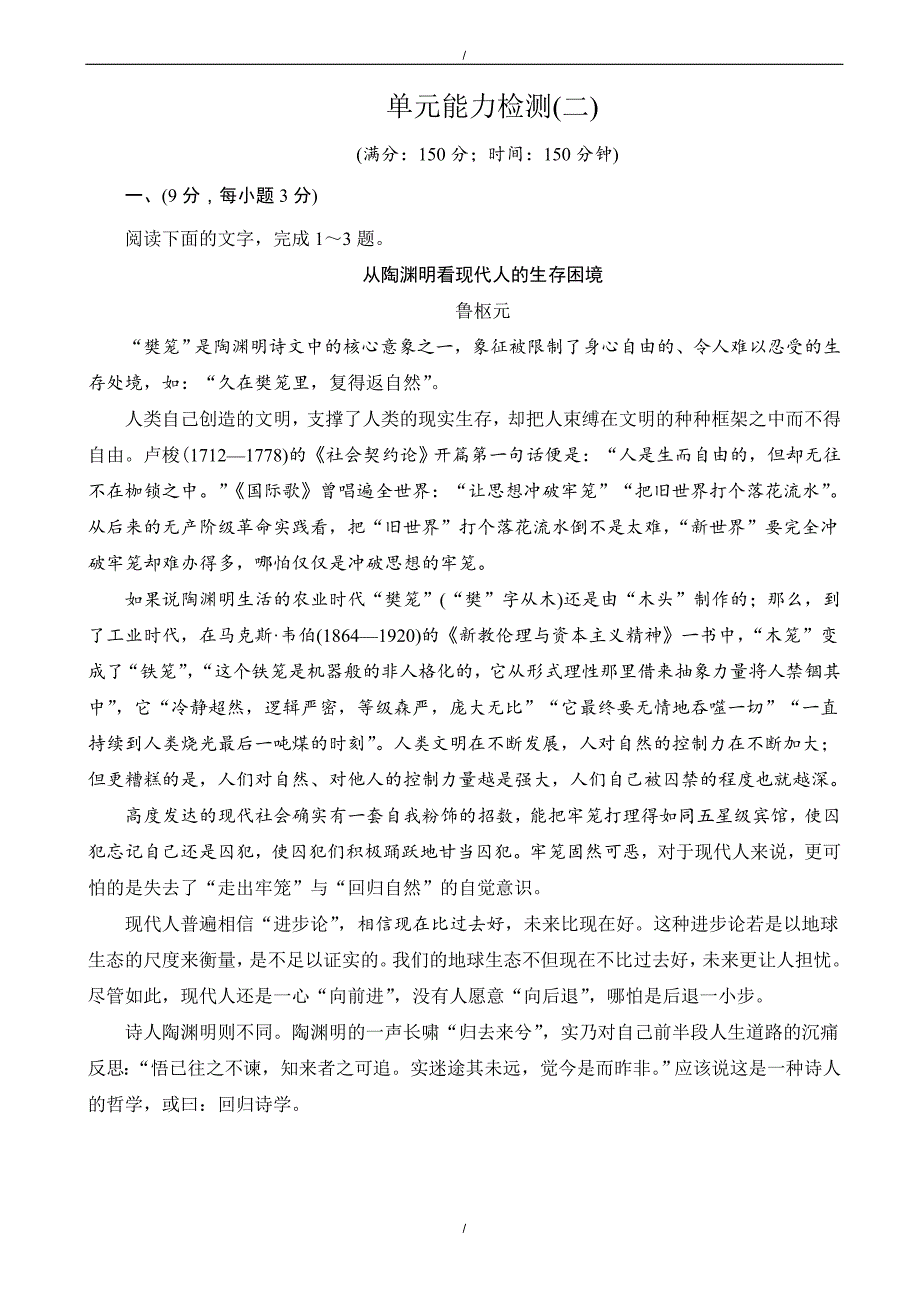 /

单元能力检测(二)

(满分：150 分；时间：150 分钟)

一、(9 分，每小题 3 分)

阅读下面的文字，完成 1～3 题。

从陶渊明看现代人的生存困境

鲁枢元

“樊笼”是陶渊明诗文中的核心意象之一，象征被限制了身心自由的、令人难以忍受的生存处境，如：“久在樊笼里，复得返自然”。

人类自己创造的文明，支撑了人类的现实生存，却把人束缚在文明的种种框架之中而不得自由。卢梭(1712—1778)的《社会契约论》开篇第一句话便是：“人是生而自由的，但却无往不在枷锁之中。”《国际歌》曾唱遍全世界：“让思想冲破牢笼”“把旧世界打个落花流水”。从后来的无产阶级革命实践看，把“旧世界”打个落花流水倒不是太难，“新世界”要完全冲破牢笼却难办得多，哪怕仅仅是冲破思想的牢笼。

如果说陶渊明生活的农业时代“樊笼”(“樊”字从木)还是由“木头”制作的；那么，到了工业时代，在马克斯·韦伯(1864—1920)的《新教伦理与资本主义精神》一书中，“木笼”变成了“铁笼”，“这个铁笼是机器般的非人格化的，它从形式理性那里借来抽象力量将人禁锢其中”，它“冷静超然，逻辑严密，等级森严，庞大无比”“它最终要无情地吞噬一切”“一直持续到人类烧光最后一吨煤的时刻”。人类文明在不断发展，人对自然的控制力在不断加大；但更糟糕的是，人们对自然、对他人的控制力量越是强大，人们自己被囚禁的程度也就越深。

高度发达的现代社会确实有一套自我粉饰的招数，能把牢笼打理得如同五星级宾馆，使囚犯忘记自己还是囚犯，使囚犯们积极踊跃地甘当囚犯。牢笼固然可恶，对于现代人来说，更可怕的是失去了“走出牢笼”与“回归自然”的自觉意识。

现代人普遍相信“进步论”，相信现在比过去好，未来比现在好。这种进步论若是以地球生态的尺度来衡量，是不足以证实的。我们的地球生态不但现在不比过去好，未来更让人担忧。尽管如此，现代人还是一心“向前进”，没有人愿意“向后退”，哪怕是后退一小步。

诗人陶渊明则不同。陶渊明的一声长啸“归去来兮”，实乃对自己前半段人生道路的沉痛反思：“悟已往之不谏，知来者之可追。实迷途其未远，觉今是而昨非。”应该说这是一种诗人的哲学，或曰：回归诗学。

/